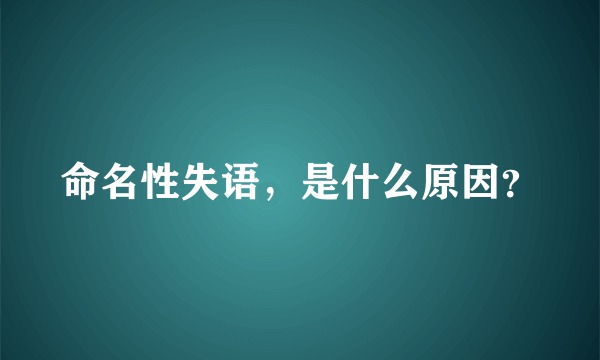 命名性失语，是什么原因?